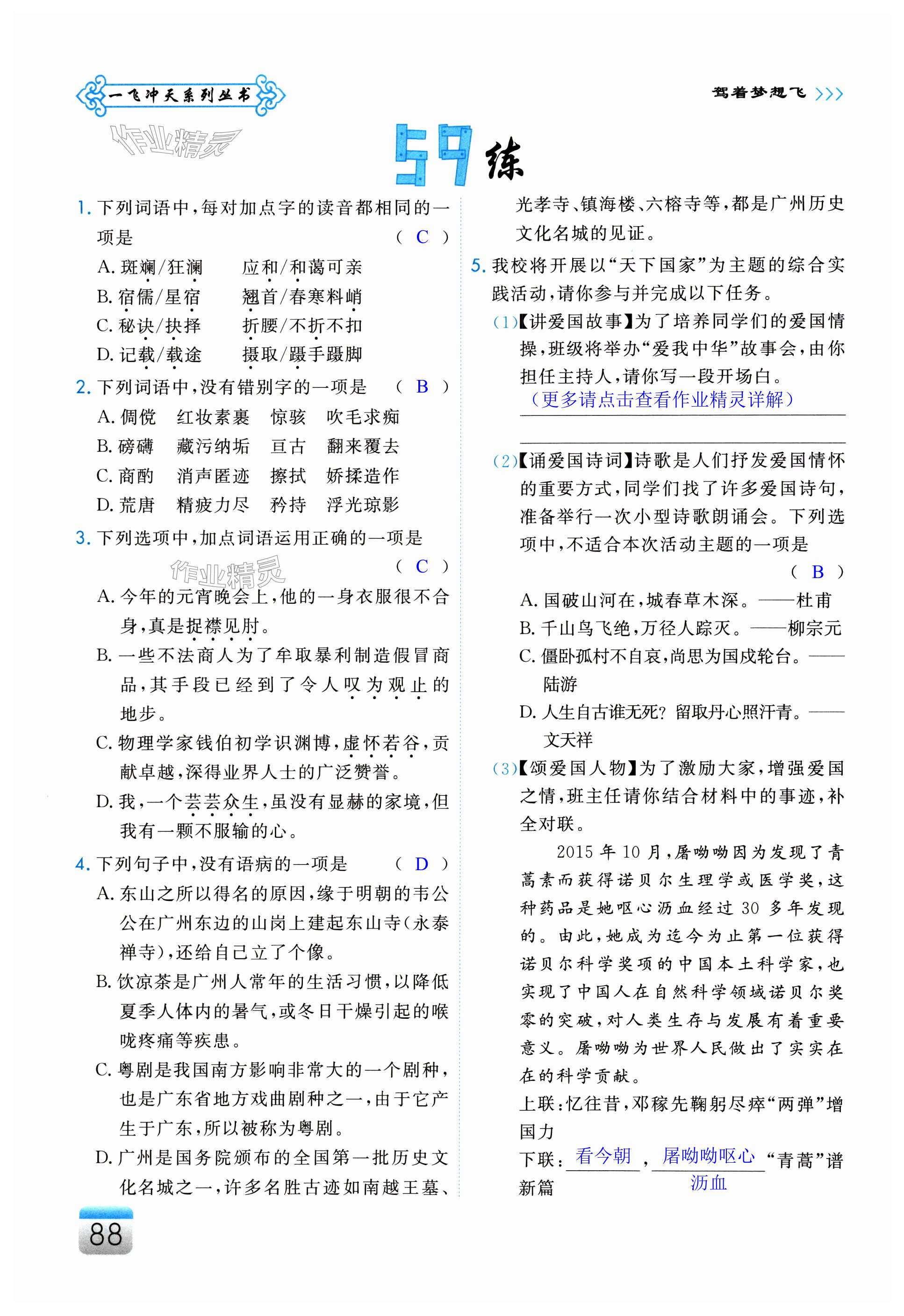 一飞冲天系列丛书

驾着梦想飞 >>>

作业精灵

59练

1. 下列词语中，每对加点字的读音都相同的一项是 （ C ）
A. 斑斓/狂澜　应和/和蔼可亲
B. 宿儒/星宿　翘首/春寒料峭
C. 秘诀/抉择　折腰/不折不扣
D. 记载/载途　摄取/蹑手蹑脚

2. 下列词语中，没有错别字的一项是 （ B ）
A. 倜傥　红妆素裹　惊骇　吹毛求痴
B. 磅礴　藏污纳垢　亘古　翻来覆去
C. 商酌　消声匿迹　擦拭　娇揉造作
D. 荒唐　精疲力尽　矜持　浮光琼影

3. 下列选项中，加点词语运用正确的一项是 （ C ）
作业精灵
A. 今年的元宵晚会上，他的一身衣服很不合身，真是捉襟见肘。
B. 一些不法商人为了牟取暴利制造假冒商品，其手段已经到了令人叹为观止的地步。
C. 物理学家钱伯初学识渊博，虚怀若谷，贡献卓越，深得业界人士的广泛赞誉。
D. 我，一个芸芸众生，虽没有显赫的家境，但我有一颗不服输的心。

4. 下列句子中，没有语病的一项是 （ D ）
A. 东山之所以得名的原因，缘于明朝的韦公公在广州东边的山岗上建起东山寺(永泰禅寺)，还给自己立了个像。
B. 饮凉茶是广州人常年的生活习惯，以降低夏季人体内的暑气，或冬日干燥引起的喉咙疼痛等疾患。
C. 粤剧是我国南方影响非常大的一个剧种，也是广东省地方戏曲剧种之一，由于它产生于广东，所以被称为粤剧。
D. 广州是国务院颁布的全国第一批历史文化名城之一，许多名胜古迹如南越王墓、光孝寺、镇海楼、六榕寺等，都是广州历史文化名城的见证。

5. 我校将开展以“天下国家”为主题的综合实践活动，请你参与并完成以下任务。
(1)【讲爱国故事】为了培养同学们的爱国情操，班级将举办“爱我中华”故事会，由你担任主持人，请你写一段开场白。
（更多请点击查看作业精灵详解）

(2)【诵爱国诗词】诗歌是人们抒发爱国情怀的重要方式，同学们找了许多爱国诗句，准备举行一次小型诗歌朗诵会。下列选项中，不适合本次活动主题的一项是 （ B ）
A. 国破山河在，城春草木深。——杜甫
B. 千山鸟飞绝，万径人踪灭。——柳宗元
C. 僵卧孤村不自哀，尚思为国戍轮台。——陆游
D. 人生自古谁无死？留取丹心照汗青。——文天祥
(3)【颂爱国人物】为了激励大家，增强爱国之情，班主任请你结合材料中的事迹，补全对联。
2015年10月，屠呦呦因为发现了青蒿素而获得诺贝尔生理学或医学奖，这种药品是她呕心沥血经过30多年发现的。由此，她成为迄今为止第一位获得诺贝尔科学奖项的中国本土科学家，也实现了中国人在自然科学领域诺贝尔奖零的突破，对人类生存与发展有着重要意义。屠呦呦为世界人民做出了实实在在的科学贡献。
上联：忆往昔，邓稼先鞠躬尽瘁“两弹”增国力
下联：看今朝，屠呦呦呕心沥血“青蒿”谱新篇

88